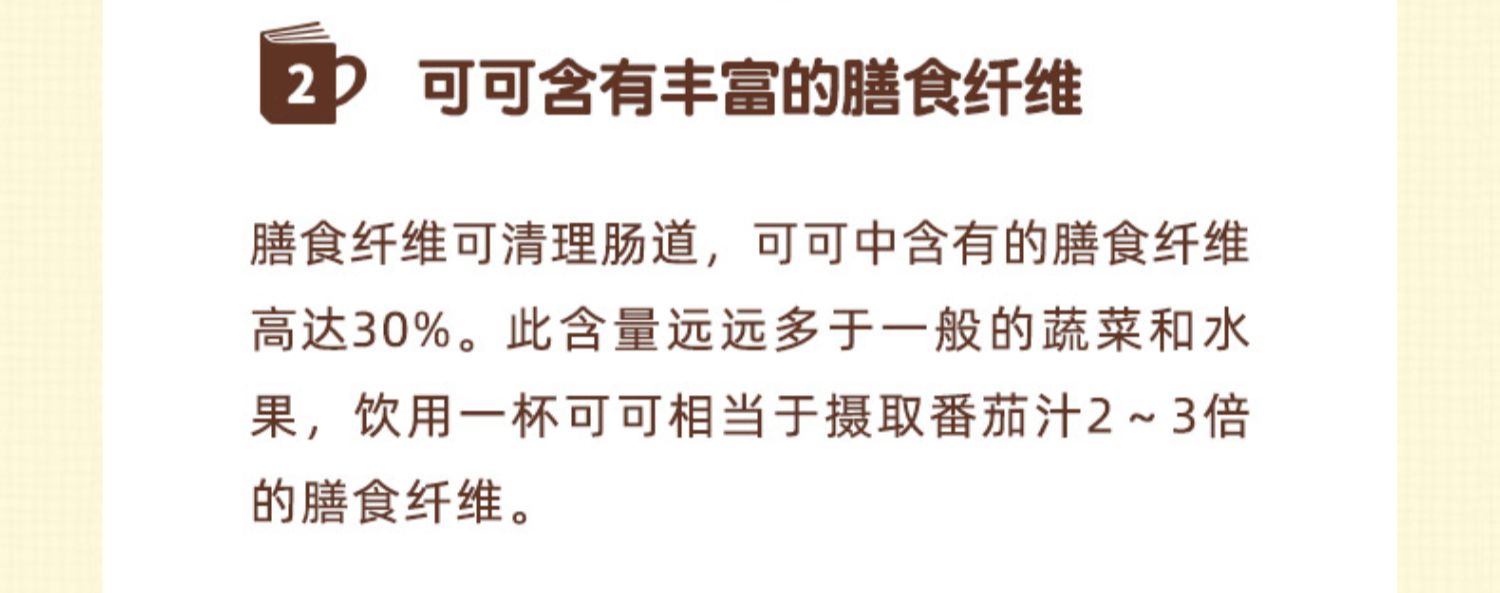 2 可可含有丰富的膳食纤维

膳食纤维可清理肠道，可可中含有的膳食纤维高达30%。此含量远远多于一般的蔬菜和水果，饮用一杯可可相当于摄取番茄汁2～3倍的膳食纤维。